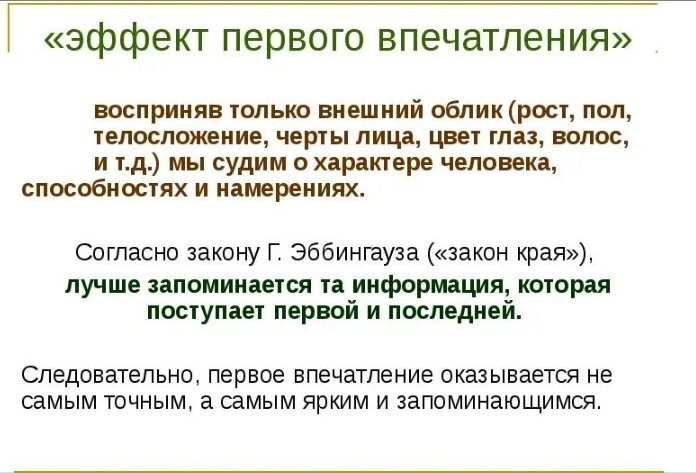 «эффект первого впечатления»

восприняв только внешний облик (рост, пол, телосложение, черты лица, цвет глаз, волос, и т.д.) мы судим о характере человека, способностях и намерениях.

Согласно закону Г. Эббингауза («закон края»),

лучше запоминается та информация, которая поступает первой и последней.

Следовательно, первое впечатление оказывается не самым точным, а самым ярким и запоминающимся.